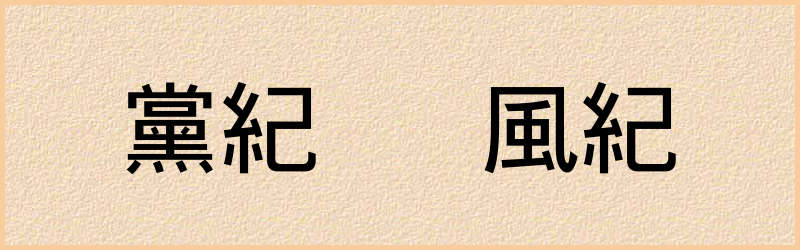 黨紀　　風紀